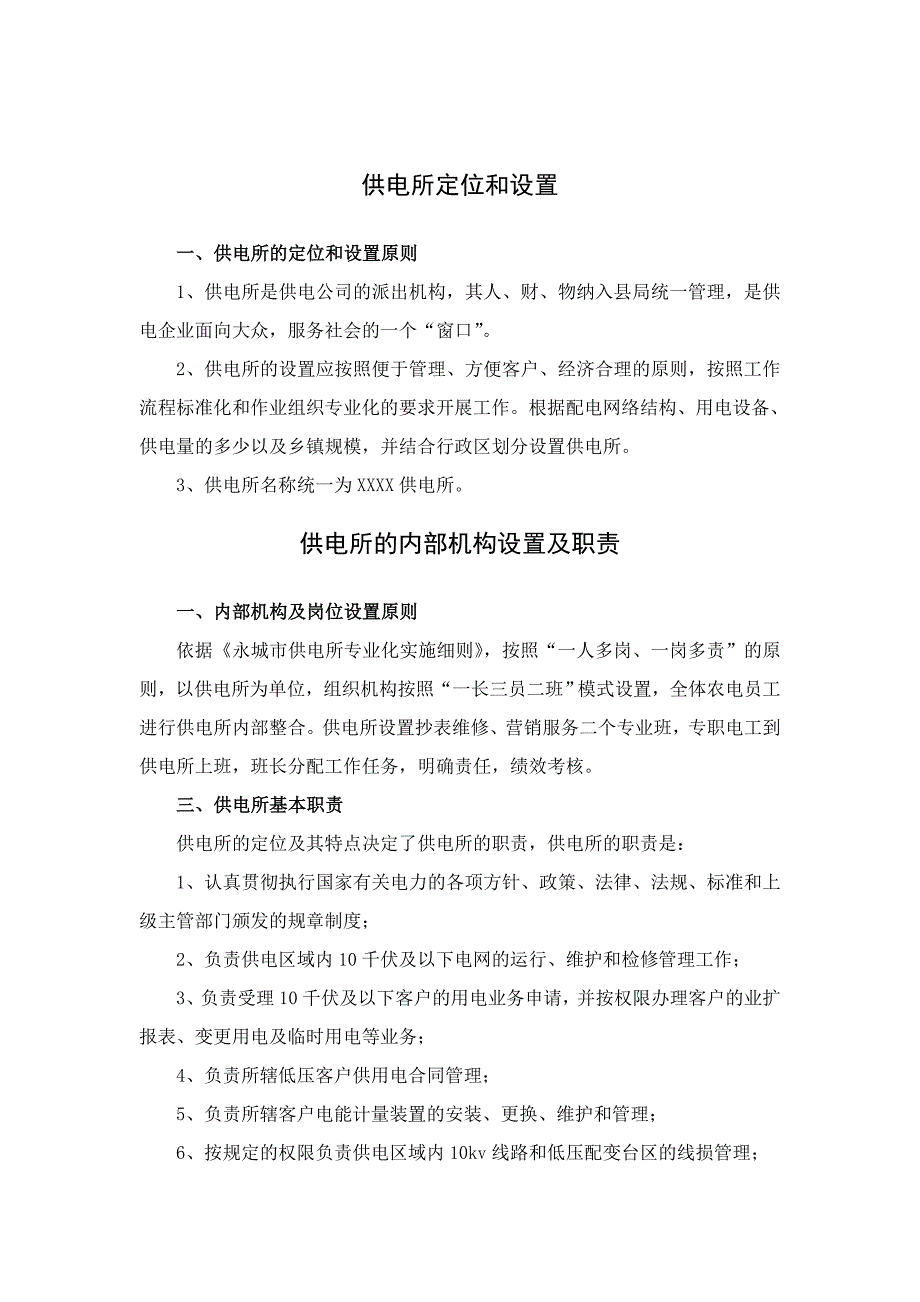 供电所定位和设置

一、供电所的定位和设置原则

1、供电所是供电公司的派出机构，其人、财、物纳入县局统一管理，是供电企业面向大众，服务社会的一个“窗口”。

2、供电所的设置应按照便于管理、方便客户、经济合理的原则，按照工作流程标准化和作业组织专业化的要求开展工作。根据配电网络结构、用电设备、供电量的多少以及乡镇规模，并结合行政区划分设置供电所。

3、供电所名称统一为XXXX供电所。

供电所的内部机构设置及职责

一、内部机构及岗位设置原则

依据《永城市供电所专业化实施细则》，按照“一人多岗、一岗多责”的原则，以供电所为单位，组织机构按照“一长三员二班”模式设置，全体农电员工进行供电所内部整合。供电所设置抄表维修、营销服务二个专业班，专职电工到供电所上班，班长分配工作任务，明确责任，绩效考核。

三、供电所基本职责

供电所的定位及其特点决定了供电所的职责，供电所的职责是：

1、认真贯彻执行国家有关电力的各项方针、政策、法律、法规、标准和上级主管部门颁发的规章制度；

2、负责供电区域内10千伏及以下电网的运行、维护和检修管理工作；

3、负责受理10千伏及以下客户的用电业务申请，并按权限办理客户的业扩报表、变更用电及临时用电等业务；

4、负责所辖低压客户供用电合同管理；

5、负责所辖客户电能计量装置的安装、更换、维护和管理；

6、按规定的权限负责供电区域内10kv线路和低压配变台区的线损管理；